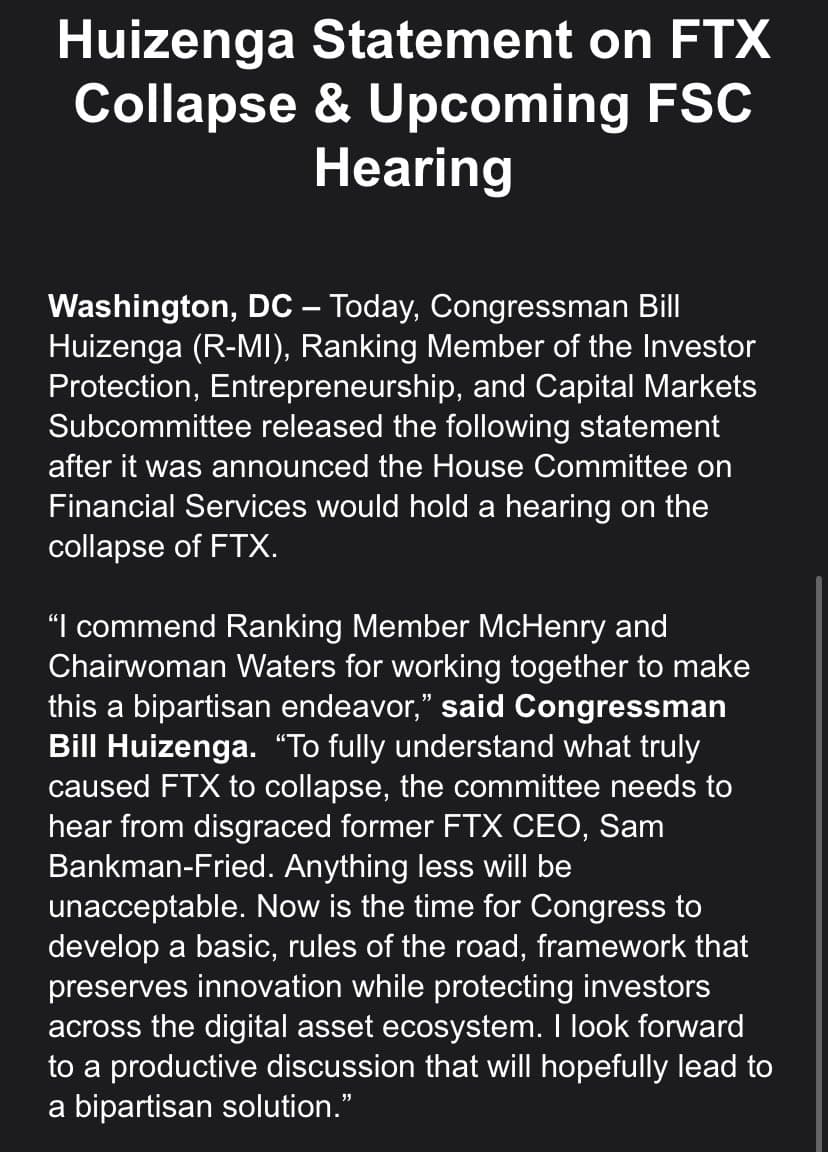 Huizenga Statement on FTX Collapse & Upcoming FSC Hearing

Washington, DC – Today, Congressman Bill Huizenga (R-MI), Ranking Member of the Investor Protection, Entrepreneurship, and Capital Markets Subcommittee released the following statement after it was announced the House Committee on Financial Services would hold a hearing on the collapse of FTX.

“I commend Ranking Member McHenry and Chairwoman Waters for working together to make this a bipartisan endeavor,” said Congressman Bill Huizenga. “To fully understand what truly caused FTX to collapse, the committee needs to hear from disgraced former FTX CEO, Sam Bankman-Fried. Anything less will be unacceptable. Now is the time for Congress to develop a basic, rules of the road, framework that preserves innovation while protecting investors across the digital asset ecosystem. I look forward to a productive discussion that will hopefully lead to a bipartisan solution.”